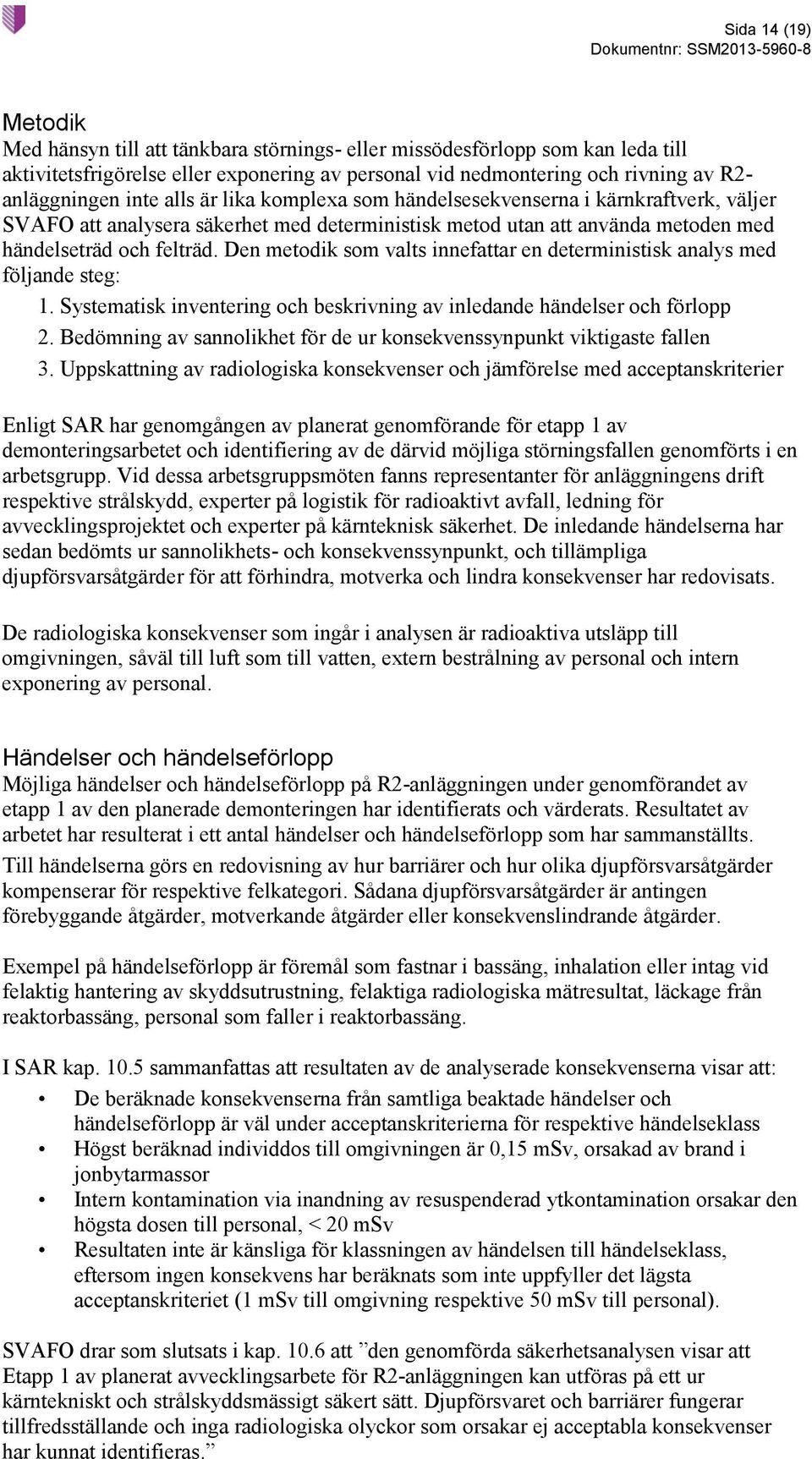 Sida 14 (19)
Dokumentnr: SSM2013-5960-8

Metodik
Med hänsyn till att tänkbara störnings- eller missödesförlopp som kan leda till aktivitetsfrigörelse eller exponering av personal vid nedmontering och rivning av R2-anläggningen inte alls är lika komplexa som händelsesekvenserna i kärnkraftverk, väljer SVAFO att analysera säkerhet med deterministisk metod utan att använda metoden med händelseträd och felträd. Den metodik som valts innefattar en deterministisk analys med följande steg:
1. Systematisk inventering och beskrivning av inledande händelser och förlopp
2. Bedömning av sannolikhet för de ur konsekvenssynpunkt viktigaste fallen
3. Uppskattning av radiologiska konsekvenser och jämförelse med acceptanskriterier

Enligt SAR har genomgången av planerat genomförande för etapp 1 av demonteringsarbetet och identifiering av de därvid möjliga störningsfallen genomförts i en arbetsgrupp. Vid dessa arbetsgruppsmöten fanns representanter för anläggningens drift respektive strålskydd, experter på logistik för radioaktivt avfall, ledning för avvecklingsprojektet och experter på kärnteknisk säkerhet. De inledande händelserna har sedan bedömts ur sannolikhets- och konsekvenssynpunkt, och tillämpliga djupförsvarsåtgärder för att förhindra, motverka och lindra konsekvenser har redovisats.

De radiologiska konsekvenser som ingår i analysen är radioaktiva utsläpp till omgivningen, såväl till luft som till vatten, extern bestrålning av personal och intern exponering av personal.

Händelser och händelseförlopp
Möjliga händelser och händelseförlopp på R2-anläggningen under genomförandet av etapp 1 av den planerade demonteringen har identifierats och värderats. Resultatet av arbetet har resulterat i ett antal händelser och händelseförlopp som har sammanställts. Till händelserna görs en redovisning av hur barriärer och hur olika djupförsvarsåtgärder kompenserar för respektive felkategori. Sådana djupförsvarsåtgärder är antingen förebyggande åtgärder, motverkande åtgärder eller konsekvenslindrande åtgärder.

Exempel på händelseförlopp är föremål som fastnar i bassäng, inhalation eller intag vid felaktig hantering av skyddsutrustning, felaktiga radiologiska mätresultat, läckage från reaktorbassäng, personal som faller i reaktorbassäng.

I SAR kap. 10.5 sammanfattas att resultaten av de analyserade konsekvenserna visar att:
• De beräknade konsekvenserna från samtliga beaktade händelser och händelseförlopp är väl under acceptanskriterierna för respektive händelseklass
• Högst beräknad individdos till omgivningen är 0,15 mSv, orsakad av brand i jonbytarmassor
• Intern kontamination via inandning av resuspenderad ytkontamination orsakar den högsta dosen till personal, < 20 mSv
• Resultaten inte är känsliga för klassningen av händelsen till händelseklass, eftersom ingen konsekvens har beräknats som inte uppfyller det lägsta acceptanskriteriet (1 mSv till omgivning respektive 50 mSv till personal).

SVAFO drar som slutsats i kap. 10.6 att ”den genomförda säkerhetsanalysen visar att Etapp 1 av planerat avvecklingsarbete för R2-anläggningen kan utföras på ett ur kärntekniskt och strålskyddsmässigt säkert sätt. Djupförsvaret och barriärer fungerar tillfredsställande och inga radiologiska olyckor som orsakar ej acceptabla konsekvenser har kunnat identifieras.”